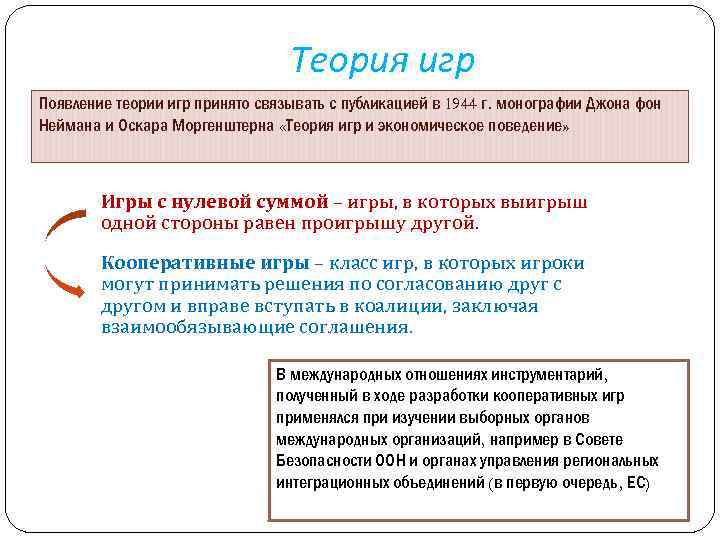 Теория игр

Появление теории игр принято связывать с публикацией в 1944 г. монографии Джона фон Неймана и Оскара Моргенштерна «Теория игр и экономическое поведение»

Игры с нулевой суммой – игры, в которых выигрыш одной стороны равен проигрышу другой.

Кооперативные игры – класс игр, в которых игроки могут принимать решения по согласованию друг с другом и вправе вступать в коалиции, заключая взаимообязывающие соглашения.

В международных отношениях инструментарий, полученный в ходе разработки кооперативных игр применялся при изучении выборных органов международных организаций, например в Совете Безопасности ООН и органах управления региональных интеграционных объединений (в первую очередь, ЕС)